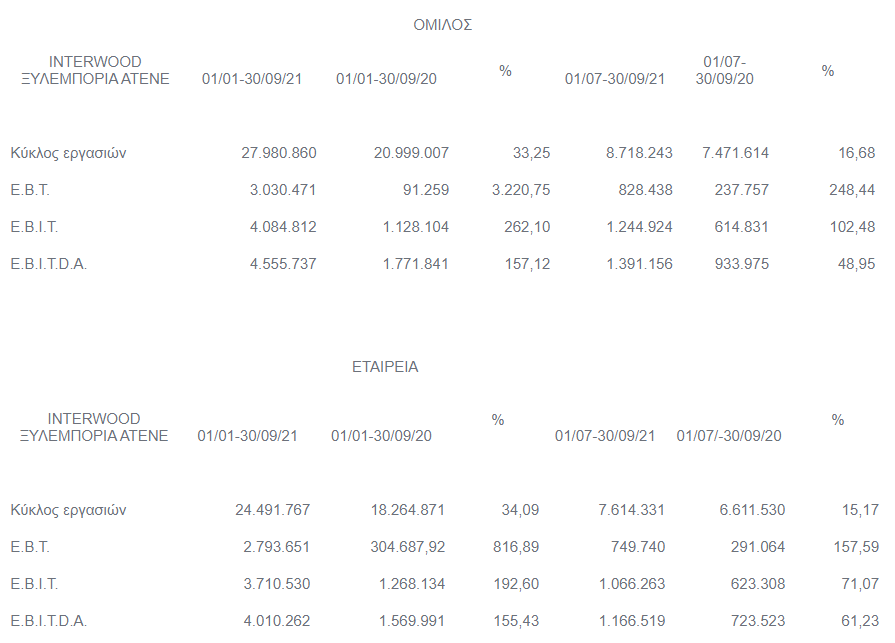 ΟΜΙΛΟΣ

| INTERWOOD ΞΥΛΕΜΠΟΡΙΑ ΑΤΕΝΕ | 01/01-30/09/21 | 01/01-30/09/20 | % | 01/07-30/09/21 | 01/07-30/09/20 | % |
|---|---|---|---|---|---|---|
| Κύκλος εργασιών | 27.980.860 | 20.999.007 | 33,25 | 8.718.243 | 7.471.614 | 16,68 |
| E.B.T. | 3.030.471 | 91.259 | 3.220,75 | 828.438 | 237.757 | 248,44 |
| E.B.I.T. | 4.084.812 | 1.128.104 | 262,10 | 1.244.924 | 614.831 | 102,48 |
| E.B.I.T.D.A. | 4.555.737 | 1.771.841 | 157,12 | 1.391.156 | 933.975 | 48,95 |

ΕΤΑΙΡΕΙΑ

| INTERWOOD ΞΥΛΕΜΠΟΡΙΑ ΑΤΕΝΕ | 01/01-30/09/21 | 01/01-30/09/20 | % | 01/07-30/09/21 | 01/07/-30/09/20 | % |
|---|---|---|---|---|---|---|
| Κύκλος εργασιών | 24.491.767 | 18.264.871 | 34,09 | 7.614.331 | 6.611.530 | 15,17 |
| E.B.T. | 2.793.651 | 304.687,92 | 816,89 | 749.740 | 291.064 | 157,59 |
| E.B.I.T. | 3.710.530 | 1.268.134 | 192,60 | 1.066.263 | 623.308 | 71,07 |
| E.B.I.T.D.A. | 4.010.262 | 1.569.991 | 155,43 | 1.166.519 | 723.523 | 61,23 |